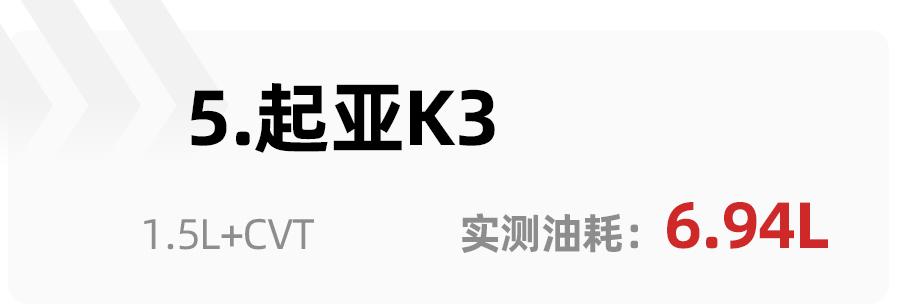 5.起亚K3

1.5L+CVT

实测油耗：6.94L